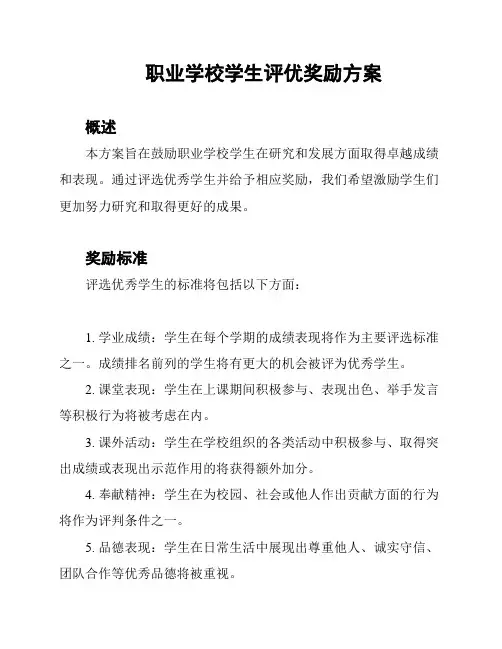 职业学校学生评优奖励方案

概述

本方案旨在鼓励职业学校学生在研究和发展方面取得卓越成绩和表现。通过评选优秀学生并给予相应奖励，我们希望激励学生们更加努力研究和取得更好的成果。

奖励标准

评选优秀学生的标准将包括以下方面：

1. 学业成绩：学生在每个学期的成绩表现将作为主要评选标准之一。成绩排名前列的学生将有更大的机会被评为优秀学生。

2. 课堂表现：学生在上课期间积极参与、表现出色、举手发言等积极行为将被考虑在内。

3. 课外活动：学生在学校组织的各类活动中积极参与、取得突出成绩或表现出示范作用的将获得额外加分。

4. 奉献精神：学生在为校园、社会或他人作出贡献方面的行为将作为评判条件之一。

5. 品德表现：学生在日常生活中展现出尊重他人、诚实守信、团队合作等优秀品德将被重视。